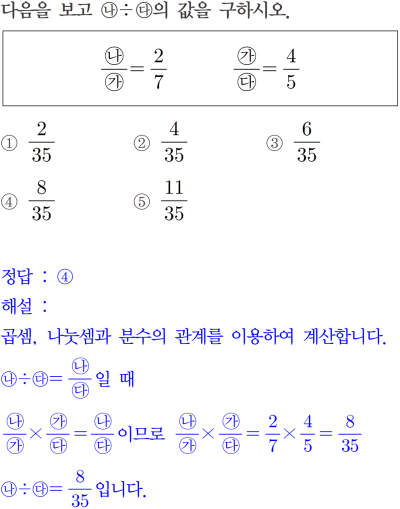 다음을 보고 ㉯÷㉰의 값을 구하시오.

$\frac{㉯}{㉮}=\frac{2}{7}$　　$\frac{㉮}{㉰}=\frac{4}{5}$

① $\frac{2}{35}$　② $\frac{4}{35}$　③ $\frac{6}{35}$

④ $\frac{8}{35}$　⑤ $\frac{11}{35}$

정답 : ④

해설 :

곱셈, 나눗셈과 분수의 관계를 이용하여 계산합니다.

㉯÷㉰$=\frac{㉯}{㉰}$일 때

$\frac{㉯}{㉮}\times\frac{㉮}{㉰}=\frac{㉯}{㉰}$이므로 $\frac{㉯}{㉮}\times\frac{㉮}{㉰}=\frac{2}{7}\times\frac{4}{5}=\frac{8}{35}$

㉯÷㉰$=\frac{8}{35}$입니다.